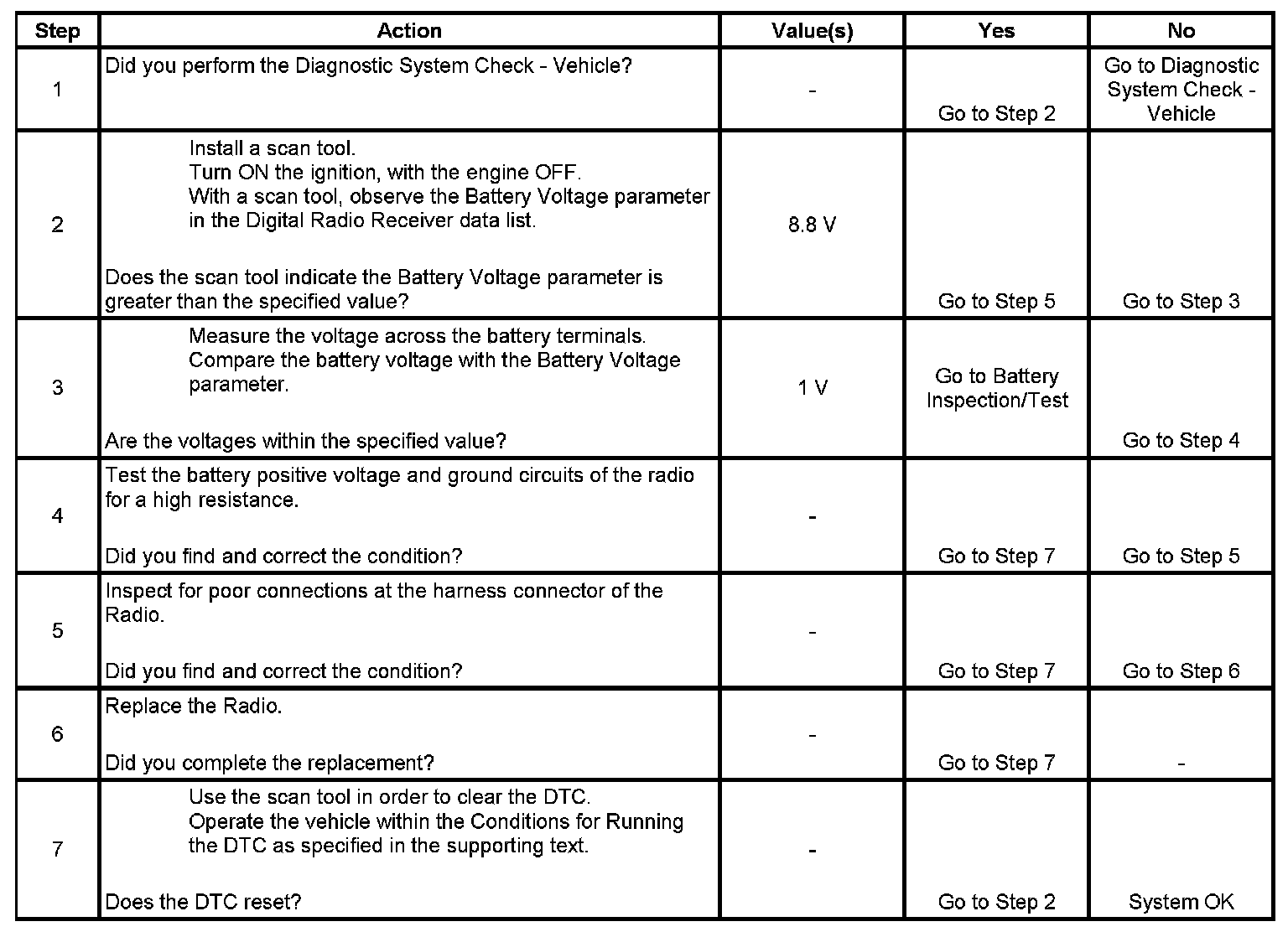 | Step | Action | Value(s) | Yes | No |
|---|---|---|---|---|
| 1 | Did you perform the Diagnostic System Check - Vehicle? | - | Go to Step 2 | Go to Diagnostic System Check - Vehicle |
| 2 | Install a scan tool. Turn ON the ignition, with the engine OFF. With a scan tool, observe the Battery Voltage parameter in the Digital Radio Receiver data list. Does the scan tool indicate the Battery Voltage parameter is greater than the specified value? | 8.8 V | Go to Step 5 | Go to Step 3 |
| 3 | Measure the voltage across the battery terminals. Compare the battery voltage with the Battery Voltage parameter. Are the voltages within the specified value? | 1 V | Go to Battery Inspection/Test | Go to Step 4 |
| 4 | Test the battery positive voltage and ground circuits of the radio for a high resistance. Did you find and correct the condition? | - | Go to Step 7 | Go to Step 5 |
| 5 | Inspect for poor connections at the harness connector of the Radio. Did you find and correct the condition? | - | Go to Step 7 | Go to Step 6 |
| 6 | Replace the Radio. Did you complete the replacement? | - | Go to Step 7 | - |
| 7 | Use the scan tool in order to clear the DTC. Operate the vehicle within the Conditions for Running the DTC as specified in the supporting text. Does the DTC reset? | - | Go to Step 2 | System OK |